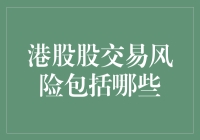 港股股交易风险包括哪些